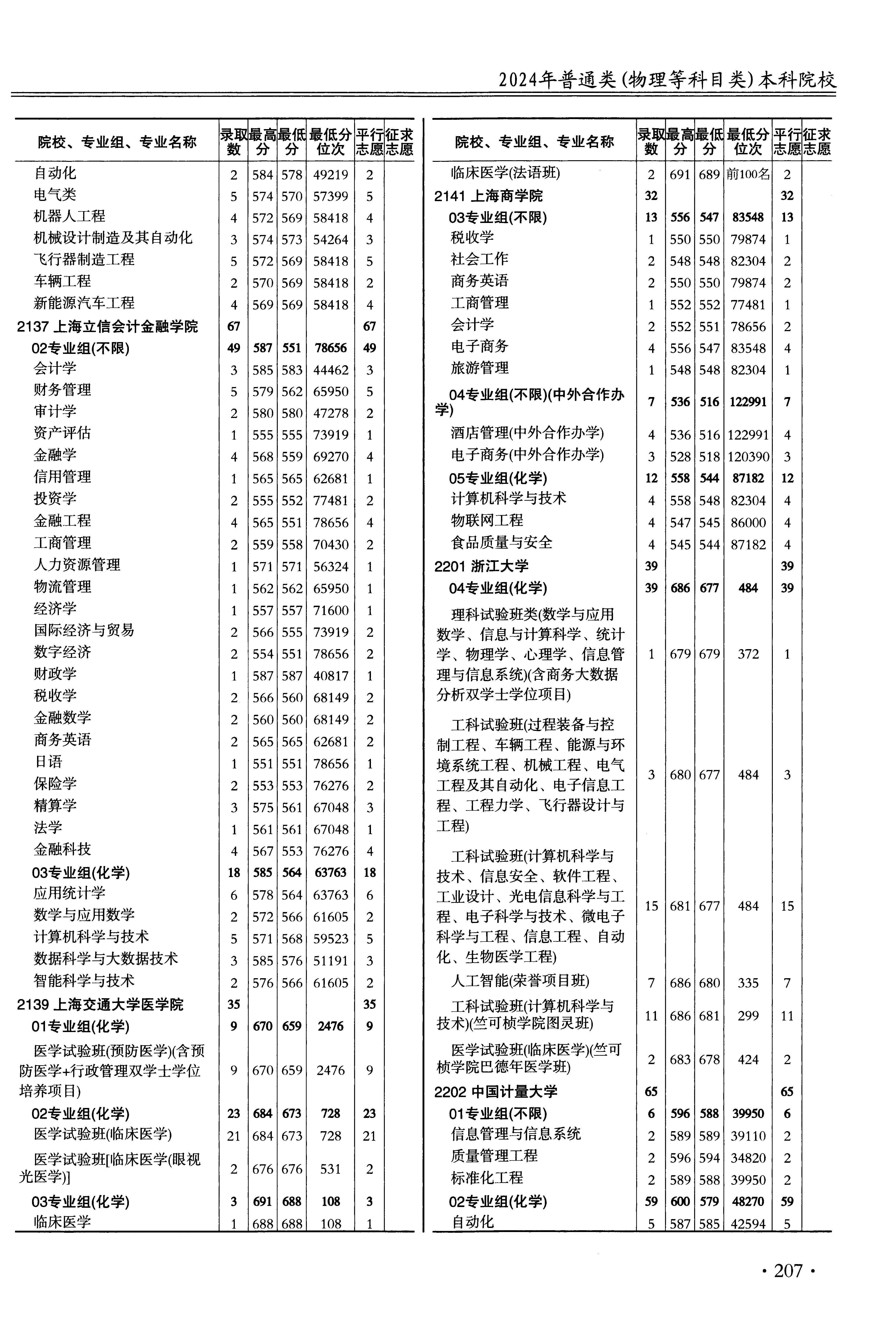 2024年普通类(物理等科目类)本科院校

| 院校、专业组、专业名称 | 录取数 | 最高分 | 最低分 | 最低分位次 | 平行志愿 | 征求志愿 |
|---|---|---|---|---|---|---|
| 自动化 | 2 | 584 | 578 | 49219 | 2 | |
| 电气类 | 5 | 574 | 570 | 57399 | 5 | |
| 机器人工程 | 4 | 572 | 569 | 58418 | 4 | |
| 机械设计制造及其自动化 | 3 | 574 | 573 | 54264 | 3 | |
| 飞行器制造工程 | 5 | 572 | 569 | 58418 | 5 | |
| 车辆工程 | 2 | 570 | 569 | 58418 | 2 | |
| 新能源汽车工程 | 4 | 569 | 569 | 58418 | 4 | |
| 2137 上海立信会计金融学院 | 67 | | | | 67 | |
| 02专业组(不限) | 49 | 587 | 551 | 78656 | 49 | |
| 会计学 | 3 | 585 | 583 | 44462 | 3 | |
| 财务管理 | 5 | 579 | 562 | 65950 | 5 | |
| 审计学 | 2 | 580 | 580 | 47278 | 2 | |
| 资产评估 | 1 | 555 | 555 | 73919 | 1 | |
| 金融学 | 4 | 568 | 559 | 69270 | 4 | |
| 信用管理 | 1 | 565 | 565 | 62681 | 1 | |
| 投资学 | 2 | 555 | 552 | 77481 | 2 | |
| 金融工程 | 4 | 565 | 551 | 78656 | 4 | |
| 工商管理 | 2 | 559 | 558 | 70430 | 2 | |
| 人力资源管理 | 1 | 571 | 571 | 56324 | 1 | |
| 物流管理 | 1 | 562 | 562 | 65950 | 1 | |
| 经济学 | 1 | 557 | 557 | 71600 | 1 | |
| 国际经济与贸易 | 2 | 566 | 555 | 73919 | 2 | |
| 数字经济 | 2 | 554 | 551 | 78656 | 2 | |
| 财政学 | 1 | 587 | 587 | 40817 | 1 | |
| 税收学 | 2 | 566 | 560 | 68149 | 2 | |
| 金融数学 | 2 | 560 | 560 | 68149 | 2 | |
| 商务英语 | 2 | 565 | 565 | 62681 | 2 | |
| 日语 | 1 | 551 | 551 | 78656 | 1 | |
| 保险学 | 2 | 553 | 553 | 76276 | 2 | |
| 精算学 | 3 | 575 | 561 | 67048 | 3 | |
| 法学 | 1 | 561 | 561 | 67048 | 1 | |
| 金融科技 | 4 | 567 | 553 | 76276 | 4 | |
| 03专业组(化学) | 18 | 585 | 564 | 63763 | 18 | |
| 应用统计学 | 6 | 578 | 564 | 63763 | 6 | |
| 数学与应用数学 | 2 | 572 | 566 | 61605 | 2 | |
| 计算机科学与技术 | 5 | 571 | 568 | 59523 | 5 | |
| 数据科学与大数据技术 | 3 | 585 | 576 | 51191 | 3 | |
| 智能科学与技术 | 2 | 576 | 566 | 61605 | 2 | |
| 2139 上海交通大学医学院 | 35 | | | | 35 | |
| 01专业组(化学) | 9 | 670 | 659 | 2476 | 9 | |
| 医学试验班(预防医学)(含预防医学+行政管理双学士学位培养项目) | 9 | 670 | 659 | 2476 | 9 | |
| 02专业组(化学) | 23 | 684 | 673 | 728 | 23 | |
| 医学试验班(临床医学) | 21 | 684 | 673 | 728 | 21 | |
| 医学试验班[临床医学(眼视光医学)] | 2 | 676 | 676 | 531 | 2 | |
| 03专业组(化学) | 3 | 691 | 688 | 108 | 3 | |
| 临床医学 | 1 | 688 | 688 | 108 | 1 | |

| 院校、专业组、专业名称 | 录取数 | 最高分 | 最低分 | 最低分位次 | 平行志愿 | 征求志愿 |
|---|---|---|---|---|---|---|
| 临床医学(法语班) | 2 | 691 | 689 | 前100名 | 2 | |
| 2141 上海商学院 | 32 | | | | 32 | |
| 03专业组(不限) | 13 | 556 | 547 | 83548 | 13 | |
| 税收学 | 1 | 550 | 550 | 79874 | 1 | |
| 社会工作 | 2 | 548 | 548 | 82304 | 2 | |
| 商务英语 | 2 | 550 | 550 | 79874 | 2 | |
| 工商管理 | 1 | 552 | 552 | 77481 | 1 | |
| 会计学 | 2 | 552 | 551 | 78656 | 2 | |
| 电子商务 | 4 | 556 | 547 | 83548 | 4 | |
| 旅游管理 | 1 | 548 | 548 | 82304 | 1 | |
| 04专业组(不限)(中外合作办学) | 7 | 536 | 516 | 122991 | 7 | |
| 酒店管理(中外合作办学) | 4 | 536 | 516 | 122991 | 4 | |
| 电子商务(中外合作办学) | 3 | 528 | 518 | 120390 | 3 | |
| 05专业组(化学) | 12 | 558 | 544 | 87182 | 12 | |
| 计算机科学与技术 | 4 | 558 | 548 | 82304 | 4 | |
| 物联网工程 | 4 | 547 | 545 | 86000 | 4 | |
| 食品质量与安全 | 4 | 545 | 544 | 87182 | 4 | |
| 2201 浙江大学 | 39 | | | | 39 | |
| 04专业组(化学) | 39 | 686 | 677 | 484 | 39 | |
| 理科试验班类(数学与应用数学、信息与计算科学、统计学、物理学、心理学、信息管理与信息系统)(含商务大数据分析双学士学位项目) | 1 | 679 | 679 | 372 | 1 | |
| 工科试验班(过程装备与控制工程、车辆工程、能源与环境系统工程、机械工程、电气工程及其自动化、电子信息工程、工程力学、飞行器设计与工程) | 3 | 680 | 677 | 484 | 3 | |
| 工科试验班(计算机科学与技术、信息安全、软件工程、工业设计、光电信息科学与工程、电子科学与技术、微电子科学与工程、信息工程、自动化、生物医学工程) | 15 | 681 | 677 | 484 | 15 | |
| 人工智能(荣誉项目班) | 7 | 686 | 680 | 335 | 7 | |
| 工科试验班(计算机科学与技术)(竺可桢学院图灵班) | 11 | 686 | 681 | 299 | 11 | |
| 医学试验班(临床医学)(竺可桢学院巴德年医学班) | 2 | 683 | 678 | 424 | 2 | |
| 2202 中国计量大学 | 65 | | | | 65 | |
| 01专业组(不限) | 6 | 596 | 588 | 39950 | 6 | |
| 信息管理与信息系统 | 2 | 589 | 589 | 39110 | 2 | |
| 质量管理工程 | 2 | 596 | 594 | 34820 | 2 | |
| 标准化工程 | 2 | 589 | 588 | 39950 | 2 | |
| 02专业组(化学) | 59 | 600 | 579 | 48270 | 59 | |
| 自动化 | 5 | 587 | 585 | 42594 | 5 | |

· 207 ·